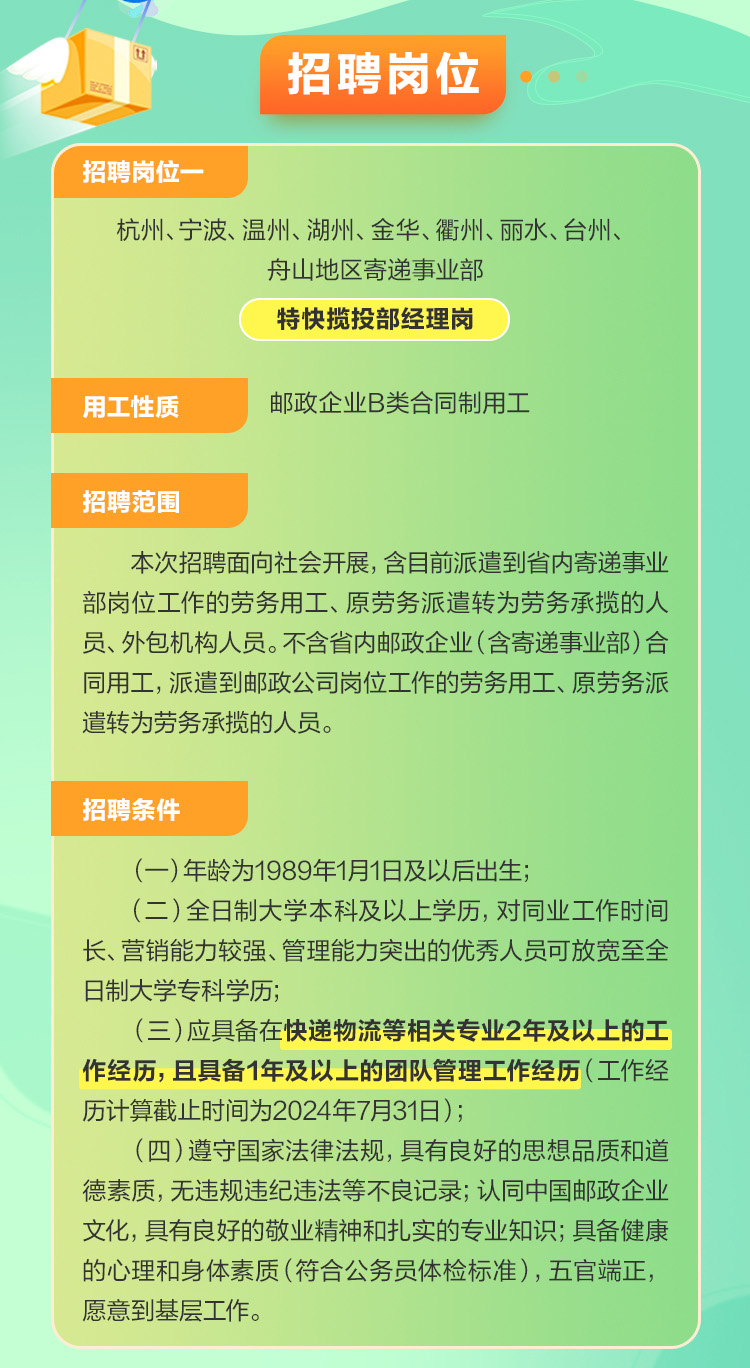 招聘岗位

招聘岗位一

杭州、宁波、温州、湖州、金华、衢州、丽水、台州、舟山地区寄递事业部

特快揽投部经理岗

用工性质

邮政企业B类合同制用工

招聘范围

本次招聘面向社会开展，含目前派遣到省内寄递事业部岗位工作的劳务用工、原劳务派遣转为劳务承揽的人员、外包机构人员。不含省内邮政企业（含寄递事业部）合同用工，派遣到邮政公司岗位工作的劳务用工、原劳务派遣转为劳务承揽的人员。

招聘条件

（一）年龄为1989年1月1日及以后出生；

（二）全日制大学本科及以上学历，对同业工作时间长、营销能力较强、管理能力突出的优秀人员可放宽至全日制大学专科学历；

（三）应具备在快递物流等相关专业2年及以上的工作经历，且具备1年及以上的团队管理工作经历（工作经历计算截止时间为2024年7月31日）；

（四）遵守国家法律法规，具有良好的思想品质和道德素质，无违规违纪违法等不良记录；认同中国邮政企业文化，具有良好的敬业精神和扎实的专业知识；具备健康的心理和身体素质（符合公务员体检标准），五官端正，愿意到基层工作。